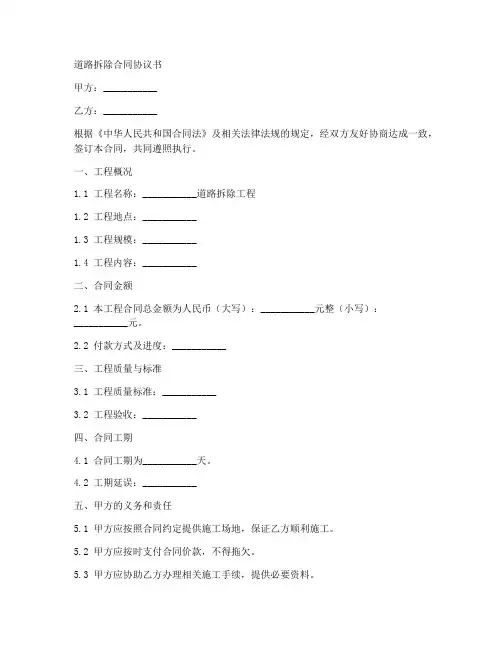 道路拆除合同协议书

甲方：__________

乙方：__________

根据《中华人民共和国合同法》及相关法律法规的规定，经双方友好协商达成一致，签订本合同，共同遵照执行。

一、工程概况

1.1 工程名称：__________道路拆除工程

1.2 工程地点：__________

1.3 工程规模：__________

1.4 工程内容：__________

二、合同金额

2.1 本工程合同总金额为人民币（大写）：__________元整（小写）：__________元。

2.2 付款方式及进度：__________

三、工程质量与标准

3.1 工程质量标准：__________

3.2 工程验收：__________

四、合同工期

4.1 合同工期为__________天。

4.2 工期延误：__________

五、甲方的义务和责任

5.1 甲方应按照合同约定提供施工场地，保证乙方顺利施工。

5.2 甲方应按时支付合同价款，不得拖欠。

5.3 甲方应协助乙方办理相关施工手续，提供必要资料。